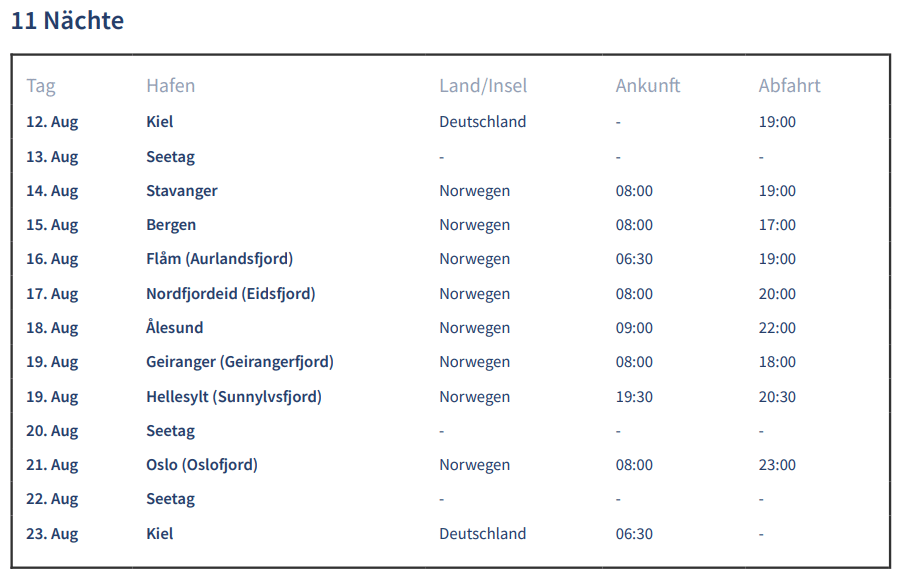 11 Nächte

| Tag | Hafen | Land/Insel | Ankunft | Abfahrt |
|---|---|---|---|---|
| 12. Aug | Kiel | Deutschland | - | 19:00 |
| 13. Aug | Seetag | - | - | - |
| 14. Aug | Stavanger | Norwegen | 08:00 | 19:00 |
| 15. Aug | Bergen | Norwegen | 08:00 | 17:00 |
| 16. Aug | Flåm (Aurlandsfjord) | Norwegen | 06:30 | 19:00 |
| 17. Aug | Nordfjordeid (Eidsfjord) | Norwegen | 08:00 | 20:00 |
| 18. Aug | Ålesund | Norwegen | 09:00 | 22:00 |
| 19. Aug | Geiranger (Geirangerfjord) | Norwegen | 08:00 | 18:00 |
| 19. Aug | Hellesylt (Sunnylvsfjord) | Norwegen | 19:30 | 20:30 |
| 20. Aug | Seetag | - | - | - |
| 21. Aug | Oslo (Oslofjord) | Norwegen | 08:00 | 23:00 |
| 22. Aug | Seetag | - | - | - |
| 23. Aug | Kiel | Deutschland | 06:30 | - |